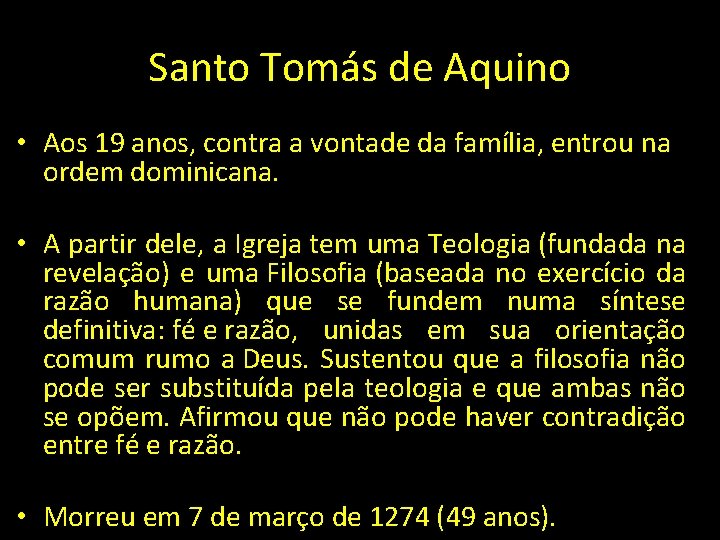 Santo Tomás de Aquino

• Aos 19 anos, contra a vontade da família, entrou na ordem dominicana.

• A partir dele, a Igreja tem uma Teologia (fundada na revelação) e uma Filosofia (baseada no exercício da razão humana) que se fundem numa síntese definitiva: fé e razão, unidas em sua orientação comum rumo a Deus. Sustentou que a filosofia não pode ser substituída pela teologia e que ambas não se opõem. Afirmou que não pode haver contradição entre fé e razão.

• Morreu em 7 de março de 1274 (49 anos).